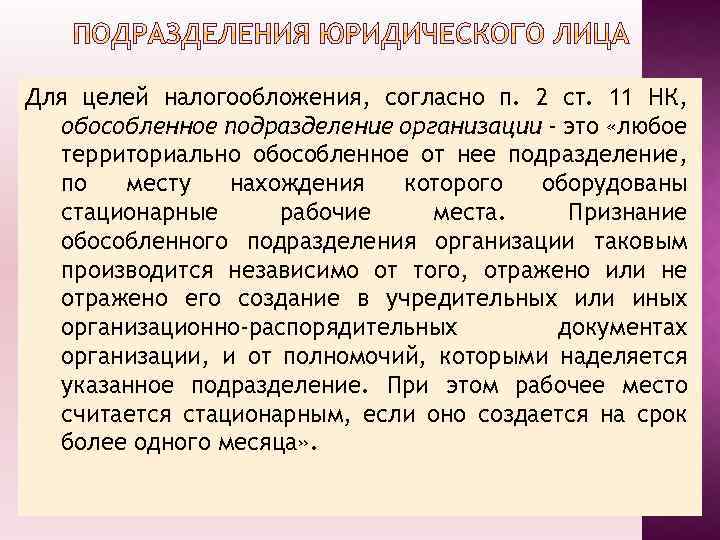 ПОДРАЗДЕЛЕНИЯ ЮРИДИЧЕСКОГО ЛИЦА

Для целей налогообложения, согласно п. 2 ст. 11 НК, обособленное подразделение организации - это «любое территориально обособленное от нее подразделение, по месту нахождения которого оборудованы стационарные рабочие места. Признание обособленного подразделения организации таковым производится независимо от того, отражено или не отражено его создание в учредительных или иных организационно-распорядительных документах организации, и от полномочий, которыми наделяется указанное подразделение. При этом рабочее место считается стационарным, если оно создается на срок более одного месяца».